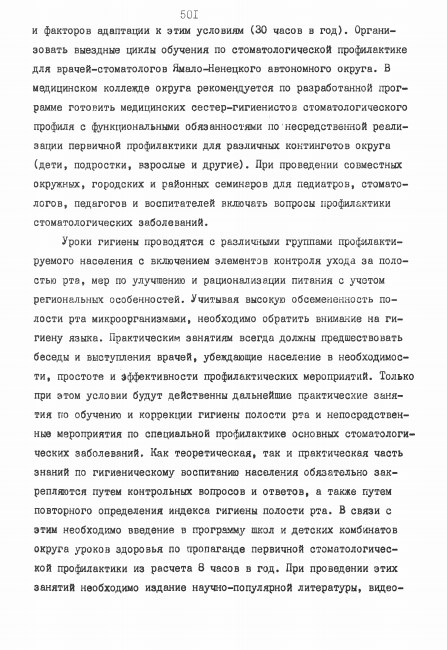 50I

и факторов адаптации к этим условиям (30 часов в год). Организовать выездные циклы обучения по стоматологической профилактике для врачей-стоматологов Ямало-Ненецкого автономного округа. В медицинском колледже округа рекомендуется по разработанной программе готовить медицинских сестер-гигиенистов стоматологического профиля с функциональными обязанностями по несредственной реализации первичной профилактики для различных контингетов округа (дети, подростки, взрослые и другие). При проведении совместных окружных, городских и районных семинаров для педиатров, стоматологов, педагогов и воспитателей включать вопросы профилактики стоматологических заболеваний.

Уроки гигиены проводятся с различными группами профилактируемого населения с включением элементов контроля ухода за полостью рта, мер по улучшению и рационализации питания с учетом региональных особенностей. Учитывая высокую обсемененность полости рта микроорганизмами, необходимо обратить внимание на гигиену языка. Практическим занятиям всегда должны предшествовать беседы и выступления врачей, убеждающие население в необходимости, простоте и эффективности профилактических мероприятий. Только при этом условии будут действенны дальнейшие практические занятия по обучению и коррекции гигиены полости рта и непосредственные мероприятия по специальной профилактике основных стоматологических заболеваний. Как теоретическая, так и практическая часть знаний по гигиеническому воспитанию населения обязательно закрепляются путем контрольных вопросов и ответов, а также путем повторного определения индекса гигиены полости рта. В связи с этим необходимо введение в программу школ и детских комбинатов округа уроков здоровья по пропаганде первичной стоматологической профилактики из расчета 8 часов в год. При проведении этих занятий необходимо издание научно-популярной литературы, видео-